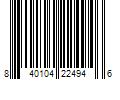 8 40104 22494 6